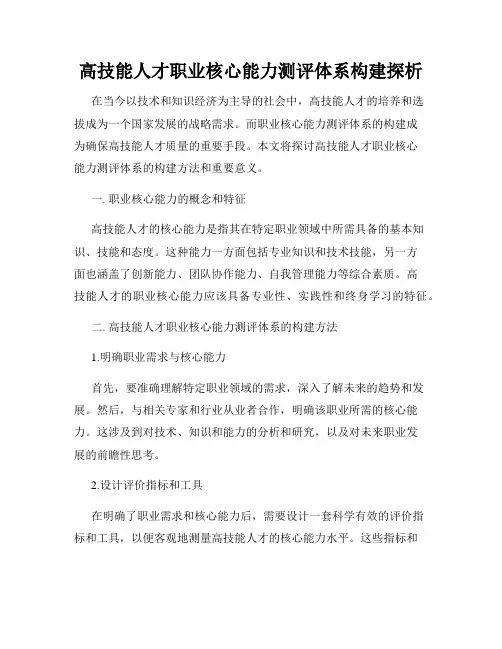 高技能人才职业核心能力测评体系构建探析

在当今以技术和知识经济为主导的社会中，高技能人才的培养和选拔成为一个国家发展的战略需求。而职业核心能力测评体系的构建成为确保高技能人才质量的重要手段。本文将探讨高技能人才职业核心能力测评体系的构建方法和重要意义。

一. 职业核心能力的概念和特征

高技能人才的核心能力是指其在特定职业领域中所需具备的基本知识、技能和态度。这种能力一方面包括专业知识和技术技能，另一方面也涵盖了创新能力、团队协作能力、自我管理能力等综合素质。高技能人才的职业核心能力应该具备专业性、实践性和终身学习的特征。

二. 高技能人才职业核心能力测评体系的构建方法

1.明确职业需求与核心能力

首先，要准确理解特定职业领域的需求，深入了解未来的趋势和发展。然后，与相关专家和行业从业者合作，明确该职业所需的核心能力。这涉及到对技术、知识和能力的分析和研究，以及对未来职业发展的前瞻性思考。

2.设计评价指标和工具

在明确了职业需求和核心能力后，需要设计一套科学有效的评价指标和工具，以便客观地测量高技能人才的核心能力水平。这些指标和